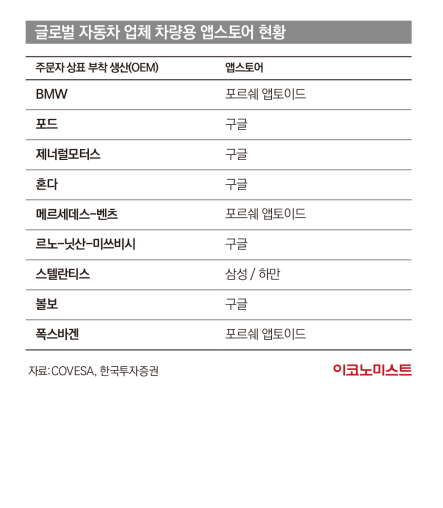 글로벌 자동차 업체 차량용 앱스토어 현황

| 주문자 상표 부착 생산(OEM) | 앱스토어 |
|---|---|
| BMW | 포르쉐 앱토이드 |
| 포드 | 구글 |
| 제너럴모터스 | 구글 |
| 혼다 | 구글 |
| 메르세데스-벤츠 | 포르쉐 앱토이드 |
| 르노-닛산-미쓰비시 | 구글 |
| 스텔란티스 | 삼성 / 하만 |
| 볼보 | 구글 |
| 폭스바겐 | 포르쉐 앱토이드 |

자료: COVESA, 한국투자증권

이코노미스트